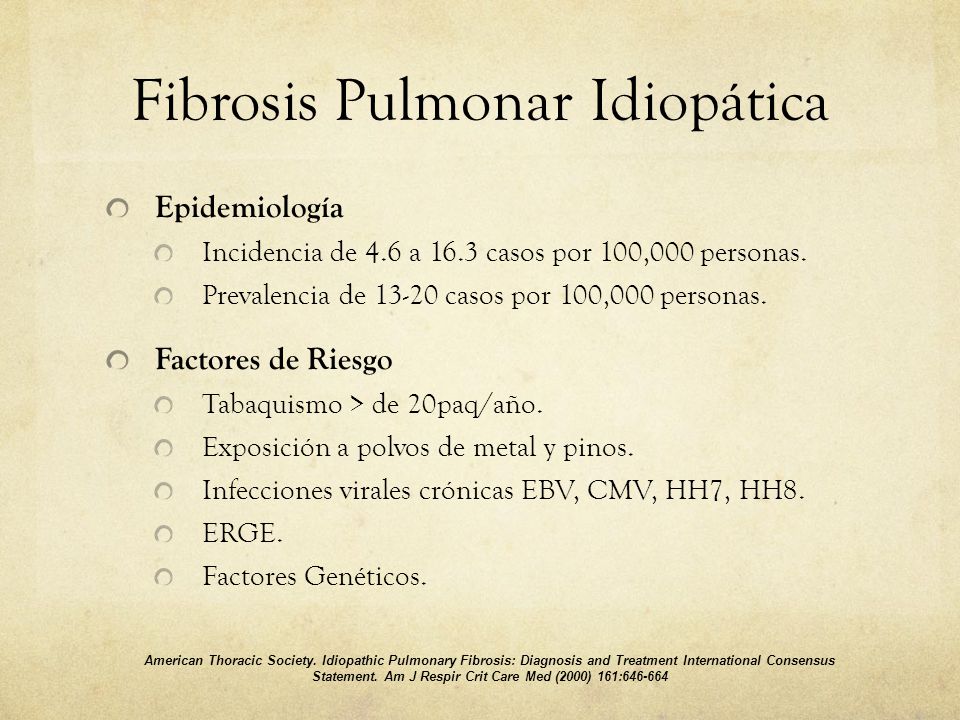 Fibrosis Pulmonar Idiopática

Epidemiología

Incidencia de 4.6 a 16.3 casos por 100,000 personas.

Prevalencia de 13-20 casos por 100,000 personas.

Factores de Riesgo

Tabaquismo > de 20paq/año.

Exposición a polvos de metal y pinos.

Infecciones virales crónicas EBV, CMV, HH7, HH8.

ERGE.

Factores Genéticos.

American Thoracic Society. Idiopathic Pulmonary Fibrosis: Diagnosis and Treatment International Consensus Statement. Am J Respir Crit Care Med (2000) 161:646-664